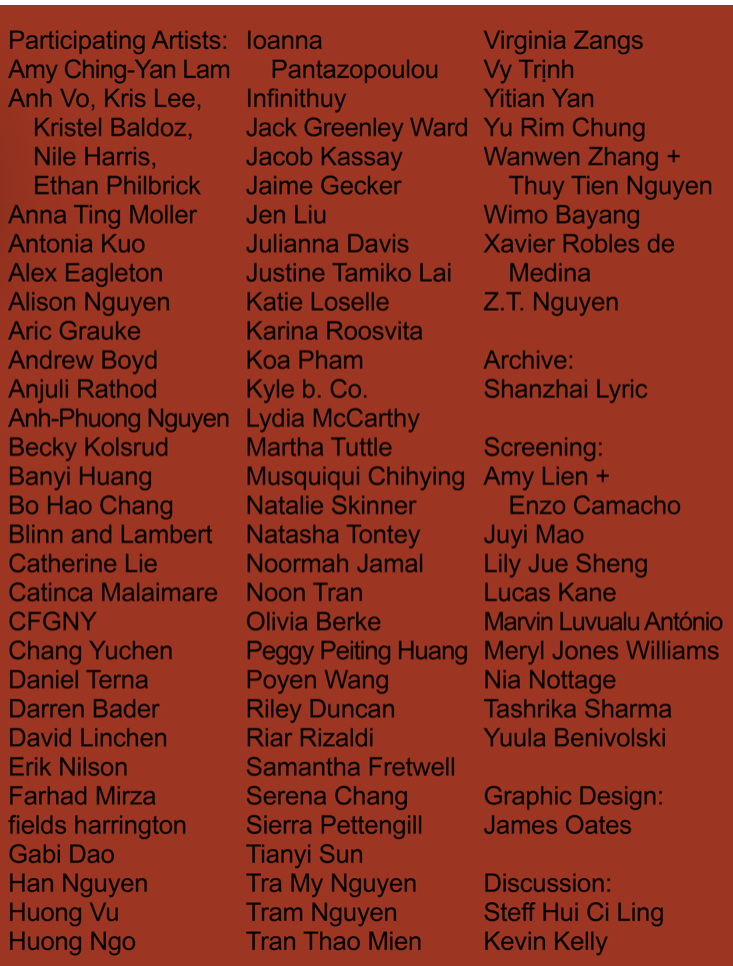 Participating Artists:
Amy Ching-Yan Lam
Anh Vo, Kris Lee, Kristel Baldoz, Nile Harris, Ethan Philbrick
Anna Ting Moller
Antonia Kuo
Alex Eagleton
Alison Nguyen
Aric Grauke
Andrew Boyd
Anjuli Rathod
Anh-Phuong Nguyen
Becky Kolsrud
Banyi Huang
Bo Hao Chang
Blinn and Lambert
Catherine Lie
Catinca Malaimare
CFGNY
Chang Yuchen
Daniel Terna
Darren Bader
David Linchen
Erik Nilson
Farhad Mirza
fields harrington
Gabi Dao
Han Nguyen
Huong Vu
Huong Ngo

Ioanna Pantazopoulou
Infinithuy
Jack Greenley Ward
Jacob Kassay
Jaime Gecker
Jen Liu
Julianna Davis
Justine Tamiko Lai
Katie Loselle
Karina Roosvita
Koa Pham
Kyle b. Co.
Lydia McCarthy
Martha Tuttle
Musquiqui Chihying
Natalie Skinner
Natasha Tontey
Noormah Jamal
Noon Tran
Olivia Berke
Peggy Peiting Huang
Poyen Wang
Riley Duncan
Riar Rizaldi
Samantha Fretwell
Serena Chang
Sierra Pettengill
Tianyi Sun
Tra My Nguyen
Tram Nguyen
Tran Thao Mien

Virginia Zangs
Vy Trịnh
Yitian Yan
Yu Rim Chung
Wanwen Zhang + Thuy Tien Nguyen
Wimo Bayang
Xavier Robles de Medina
Z.T. Nguyen

Archive:
Shanzhai Lyric

Screening:
Amy Lien + Enzo Camacho
Juyi Mao
Lily Jue Sheng
Lucas Kane
Marvin Luvualu António
Meryl Jones Williams
Nia Nottage
Tashrika Sharma
Yuula Benivolski

Graphic Design:
James Oates

Discussion:
Steff Hui Ci Ling
Kevin Kelly